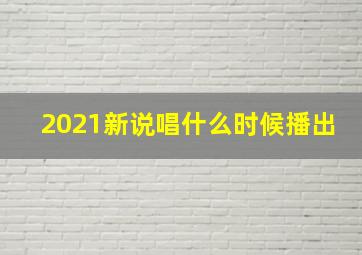 2021新说唱什么时候播出